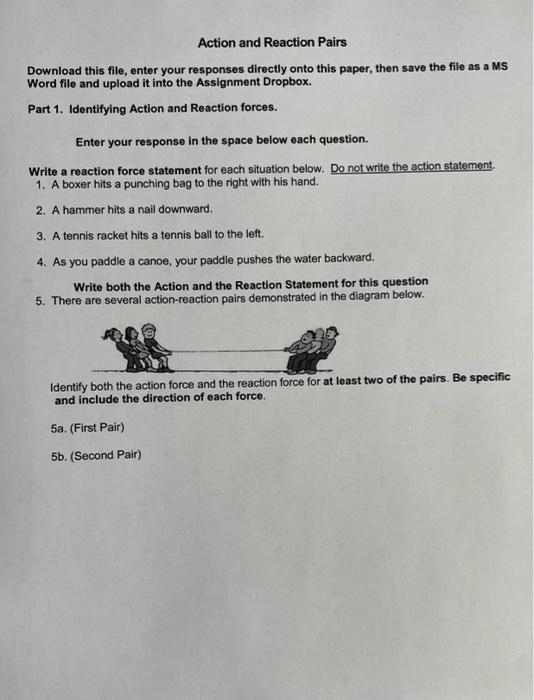 Action and Reaction Pairs

Download this file, enter your responses directly onto this paper, then save the file as a MS Word file and upload it into the Assignment Dropbox.

Part 1. Identifying Action and Reaction forces.

Enter your response in the space below each question.

Write a reaction force statement for each situation below. Do not write the action statement.
1. A boxer hits a punching bag to the right with his hand.

2. A hammer hits a nail downward.

3. A tennis racket hits a tennis ball to the left.

4. As you paddle a canoe, your paddle pushes the water backward.

Write both the Action and the Reaction Statement for this question
5. There are several action-reaction pairs demonstrated in the diagram below.

Identify both the action force and the reaction force for at least two of the pairs. Be specific and include the direction of each force.

5a. (First Pair)

5b. (Second Pair)